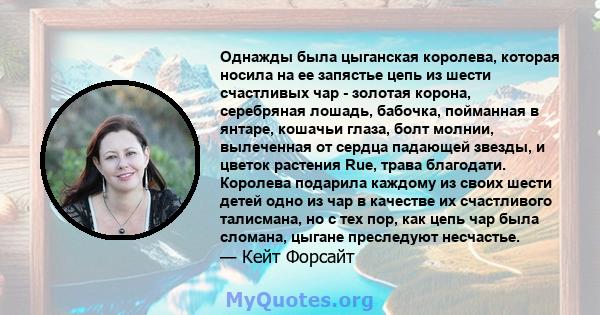 Однажды была цыганская королева, которая носила на ее запястье цепь из шести счастливых чар - золотая корона, серебряная лошадь, бабочка, пойманная в янтаре, кошачьи глаза, болт молнии, вылеченная от сердца падающей звезды, и цветок растения Rue, трава благодати. Королева подарила каждому из своих шести детей одно из чар в качестве их счастливого талисмана, но с тех пор, как цепь чар была сломана, цыгане преследуют несчастье.
— Кейт Форсайт

MyQuotes.org